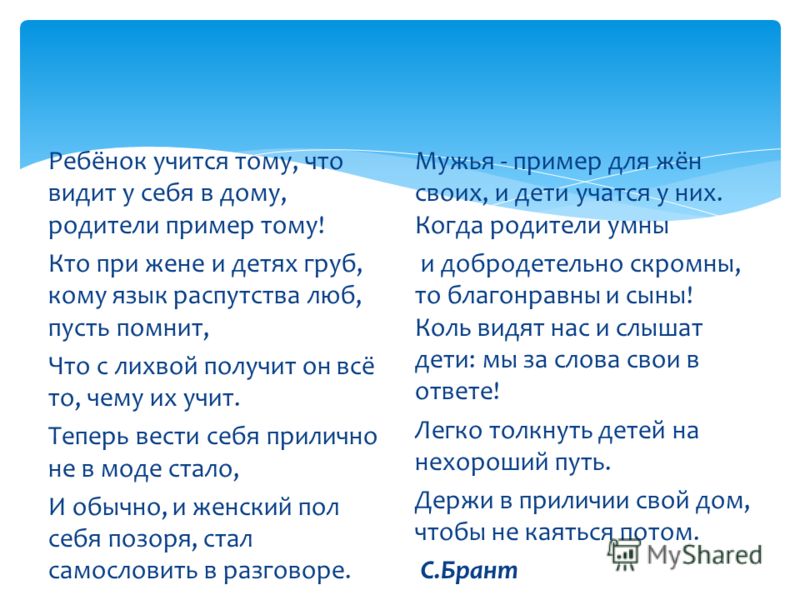 Ребёнок учится тому, что видит у себя в дому, родители пример тому!

Кто при жене и детях груб, кому язык распутства люб, пусть помнит,

Что с лихвой получит он всё то, чему их учит.

Теперь вести себя прилично не в моде стало,

И обычно, и женский пол себя позоря, стал самословить в разговоре.

Мужья - пример для жён своих, и дети учатся у них. Когда родители умны

и добродетельно скромны, то благонравны и сыны! Коль видят нас и слышат дети: мы за слова свои в ответе!

Легко толкнуть детей на нехороший путь.

Держи в приличии свой дом, чтобы не каяться потом.

С.Брант

MyShared